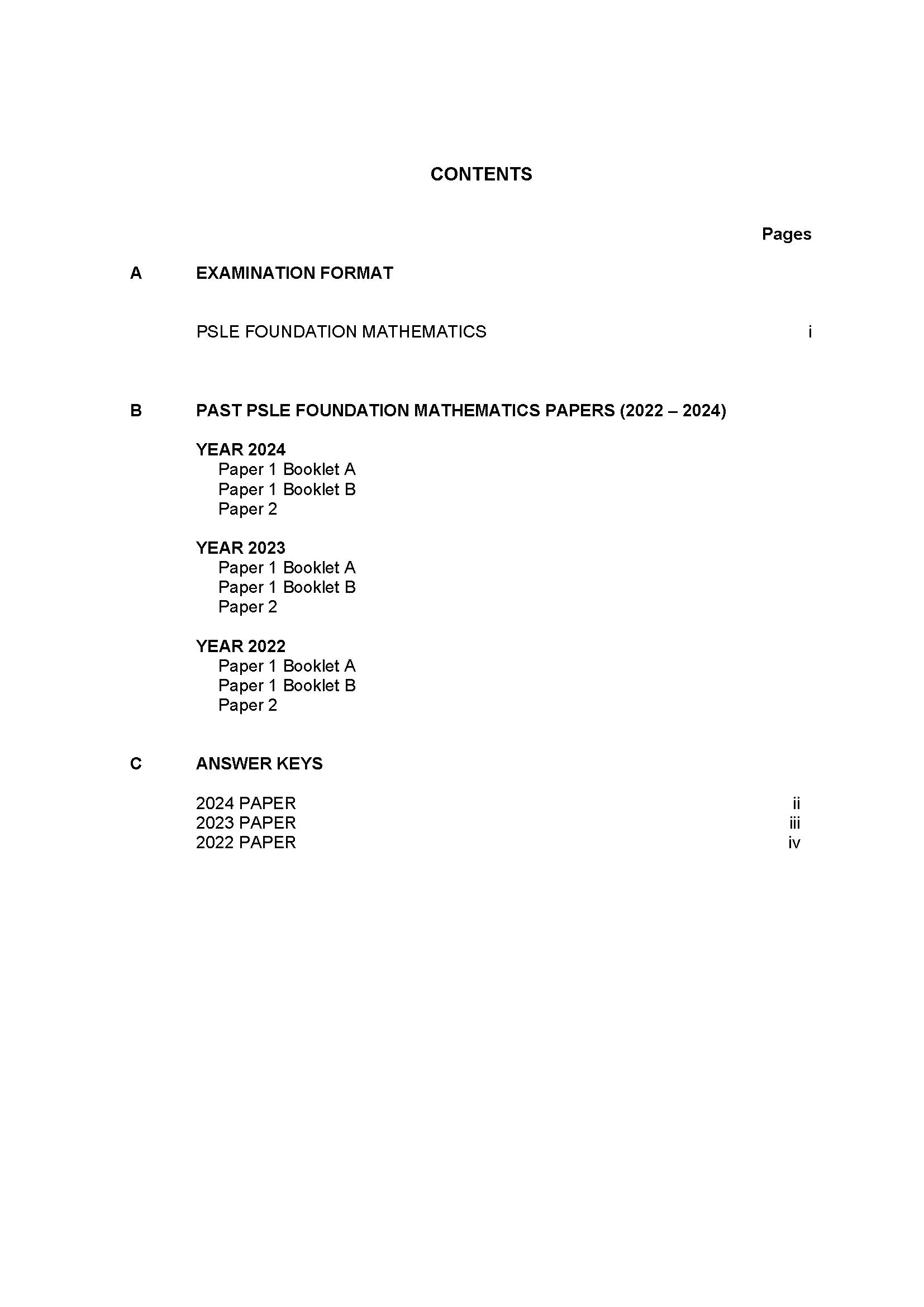 CONTENTS

Pages

A EXAMINATION FORMAT

PSLE FOUNDATION MATHEMATICS i

B PAST PSLE FOUNDATION MATHEMATICS PAPERS (2022 – 2024)

YEAR 2024
Paper 1 Booklet A
Paper 1 Booklet B
Paper 2

YEAR 2023
Paper 1 Booklet A
Paper 1 Booklet B
Paper 2

YEAR 2022
Paper 1 Booklet A
Paper 1 Booklet B
Paper 2

C ANSWER KEYS

2024 PAPER ii
2023 PAPER iii
2022 PAPER iv